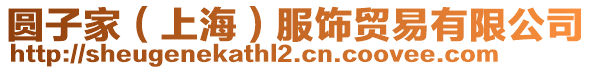 圆子家（上海）服饰贸易有限公司
http://sheugenekathl2.cn.coovee.com